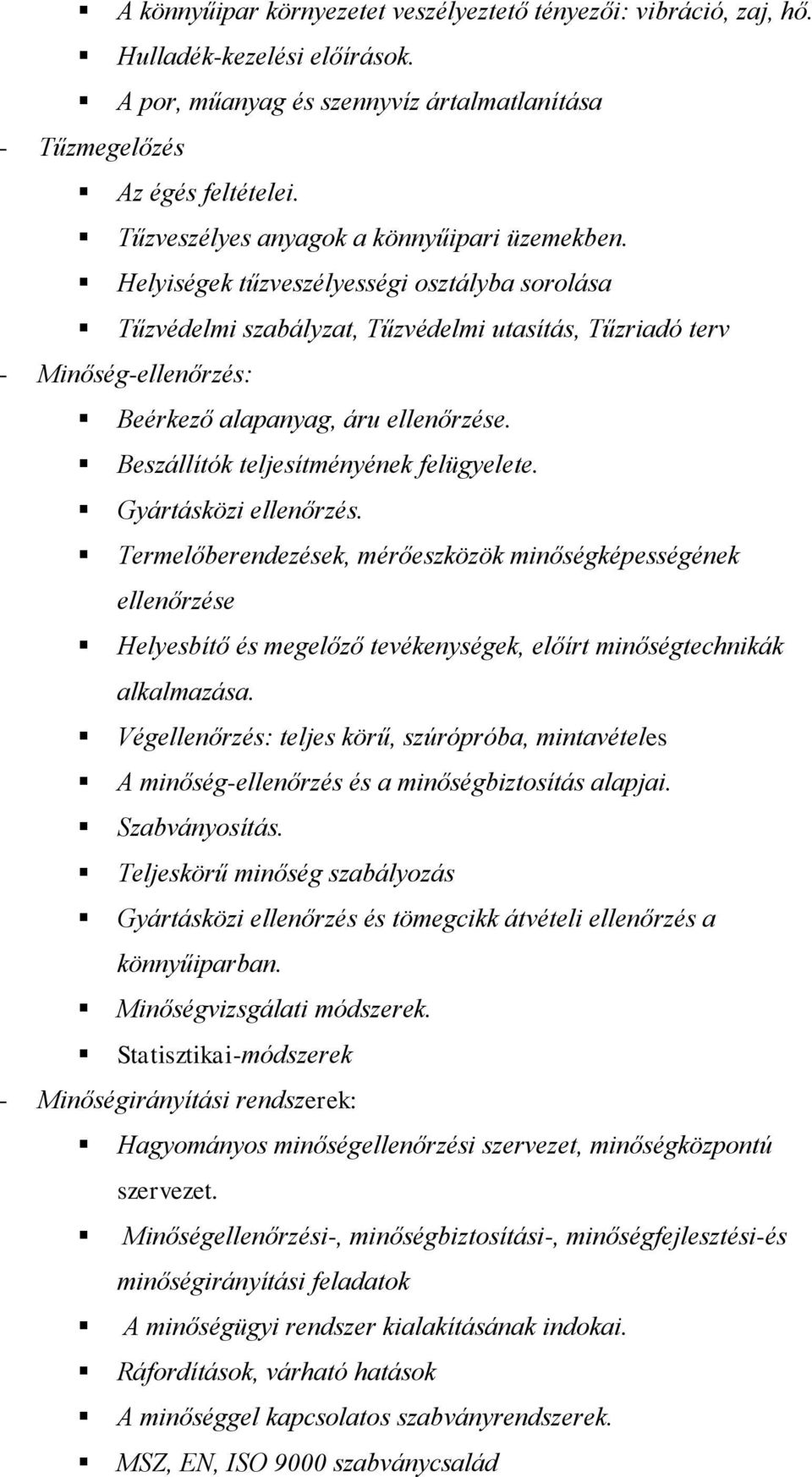 ▪ A könnyűipar környezetet veszélyeztető tényezői: vibráció, zaj, hő.
▪ Hulladék-kezelési előírások.
▪ A por, műanyag és szennyvíz ártalmatlanítása
- Tűzmegelőzés
▪ Az égés feltételei.
▪ Tűzveszélyes anyagok a könnyűipari üzemekben.
▪ Helyiségek tűzveszélyességi osztályba sorolása
▪ Tűzvédelmi szabályzat, Tűzvédelmi utasítás, Tűzriadó terv
- Minőség-ellenőrzés:
▪ Beérkező alapanyag, áru ellenőrzése.
▪ Beszállítók teljesítményének felügyelete.
▪ Gyártásközi ellenőrzés.
▪ Termelőberendezések, mérőeszközök minőségképességének ellenőrzése
▪ Helyesbítő és megelőző tevékenységek, előírt minőségtechnikák alkalmazása.
▪ Végellenőrzés: teljes körű, szúrópróba, mintavételes
▪ A minőség-ellenőrzés és a minőségbiztosítás alapjai.
▪ Szabványosítás.
▪ Teljeskörű minőség szabályozás
▪ Gyártásközi ellenőrzés és tömegcikk átvételi ellenőrzés a könnyűiparban.
▪ Minőségvizsgálati módszerek.
▪ Statisztikai-módszerek
- Minőségirányítási rendszerek:
▪ Hagyományos minőségellenőrzési szervezet, minőségközpontú szervezet.
▪ Minőségellenőrzési-, minőségbiztosítási-, minőségfejlesztési-és minőségirányítási feladatok
▪ A minőségügyi rendszer kialakításának indokai.
▪ Ráfordítások, várható hatások
▪ A minőséggel kapcsolatos szabványrendszerek.
▪ MSZ, EN, ISO 9000 szabványcsalád